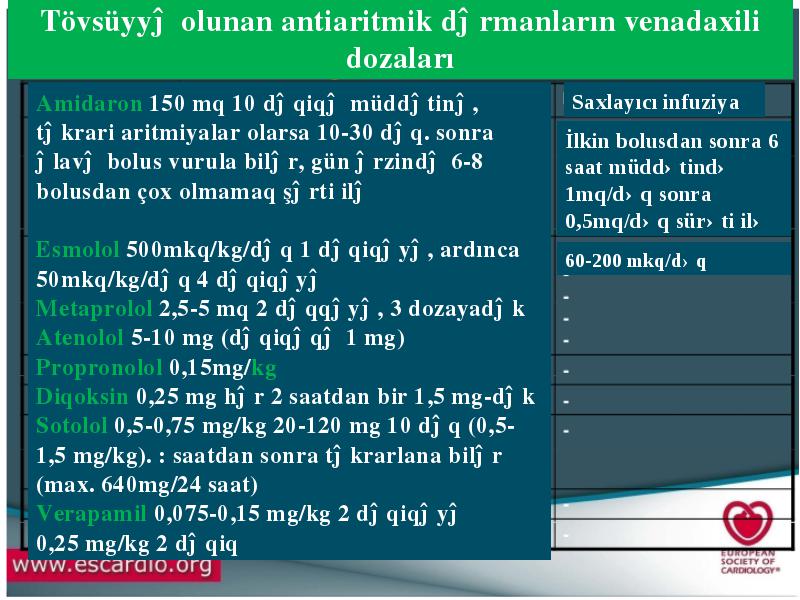 Tövsüyyĵ olunan antiaritmik dĵ rmanların venadaxili dozaları

Amidaron 150 mq 10 dĵ qiqĵ müddĵ tinĵ , tĵ krari aritmiyalar olarsa 10-30 dĵ q. sonra ĵ lavĵ bolus vurula bilĵ r, gün ĵ rzindĵ 6-8 bolusdan çox olmamaq şĵ rti ilĵ

Esmolol 500mkq/kg/dĵ q 1 dĵ qiqĵ yĵ , ardınca 50mkq/kg/dĵ q 4 dĵ qiqĵ yĵ
Metaprolol 2,5-5 mq 2 dĵ qqĵ yĵ , 3 dozayadĵ k
Atenolol 5-10 mg (dĵ qiqĵ qĵ 1 mg)
Propronolol 0,15mg/kg
Diqoksin 0,25 mg hĵ r 2 saatdan bir 1,5 mg-dĵ k
Sotolol 0,5-0,75 mg/kg 20-120 mg 10 dĵ q (0,5-1,5 mg/kg). : saatdan sonra tĵ krarlana bilĵ r (max. 640mg/24 saat)
Verapamil 0,075-0,15 mg/kg 2 dĵ qiqĵ yĵ 0,25 mg/kg 2 dĵ qiq

Saxlayıcı infuziya

İlkin bolusdan sonra 6 saat müdd› tind› 1mq/d› q sonra 0,5mq/d› q sür› ti il›

60-200 mkq/d› q

-
-
-
-
-
-
-
-

www.escardio.org

EUROPEAN SOCIETY OF CARDIOLOGY®